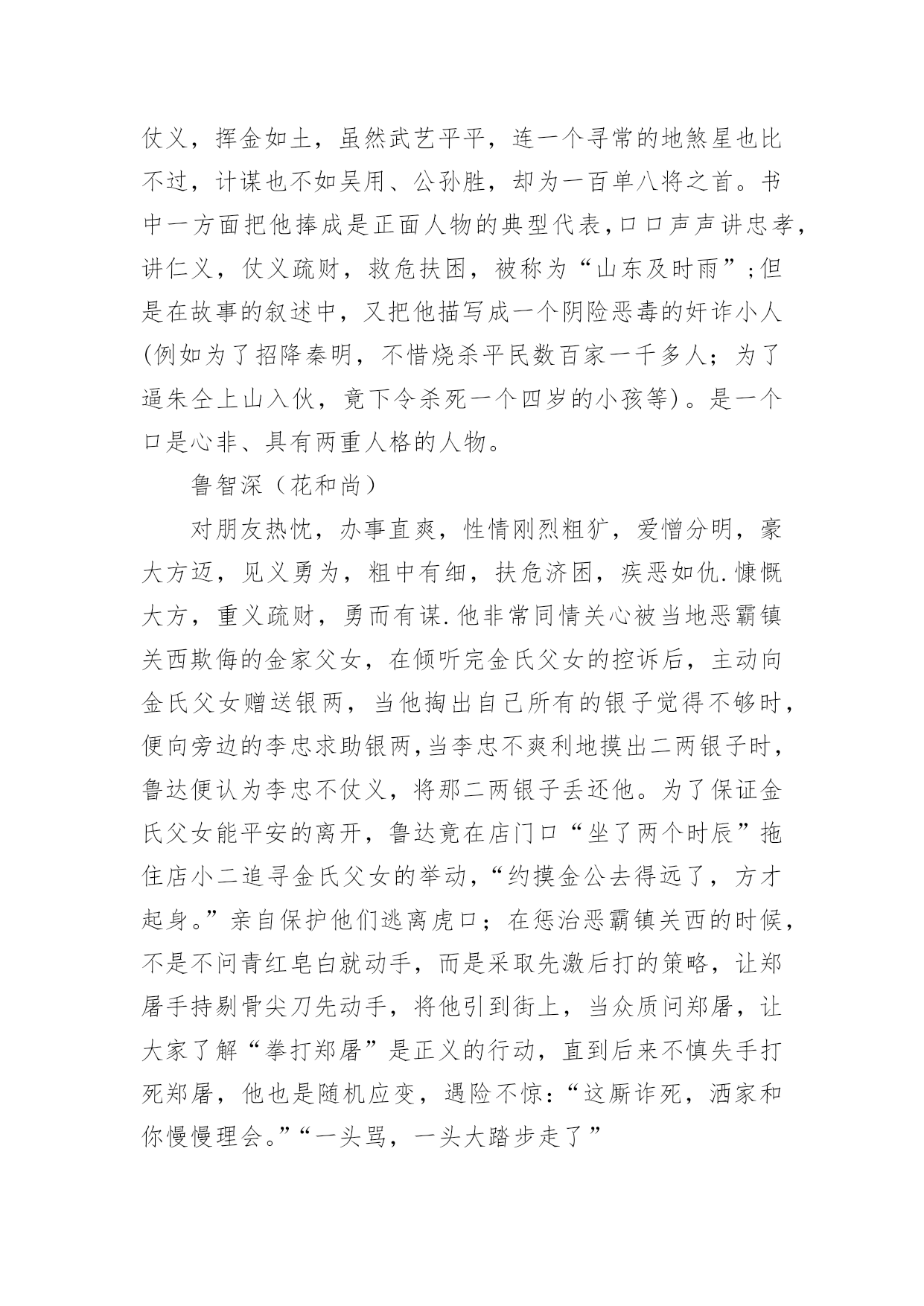 仗义，挥金如土，虽然武艺平平，连一个寻常的地煞星也比不过，计谋也不如吴用、公孙胜，却为一百单八将之首。书中一方面把他捧成是正面人物的典型代表,口口声声讲忠孝,讲仁义，仗义疏财，救危扶困，被称为“山东及时雨”;但是在故事的叙述中，又把他描写成一个阴险恶毒的奸诈小人(例如为了招降秦明，不惜烧杀平民数百家一千多人；为了逼朱仝上山入伙，竟下令杀死一个四岁的小孩等)。是一个口是心非、具有两重人格的人物。

鲁智深（花和尚）

对朋友热忱，办事直爽，性情刚烈粗犷，爱憎分明，豪大方迈，见义勇为，粗中有细，扶危济困，疾恶如仇.慷慨大方，重义疏财，勇而有谋.他非常同情关心被当地恶霸镇关西欺侮的金家父女，在倾听完金氏父女的控诉后，主动向金氏父女赠送银两，当他掏出自己所有的银子觉得不够时，便向旁边的李忠求助银两,当李忠不爽利地摸出二两银子时，鲁达便认为李忠不仗义，将那二两银子丢还他。为了保证金氏父女能平安的离开，鲁达竟在店门口“坐了两个时辰”拖住店小二追寻金氏父女的举动,“约摸金公去得远了，方才起身。”亲自保护他们逃离虎口；在惩治恶霸镇关西的时候,不是不问青红皂白就动手，而是采取先激后打的策略，让郑屠手持剔骨尖刀先动手，将他引到街上，当众质问郑屠，让大家了解“拳打郑屠”是正义的行动，直到后来不慎失手打死郑屠，他也是随机应变，遇险不惊:“这厮诈死，洒家和你慢慢理会。”“一头骂，一头大踏步走了”